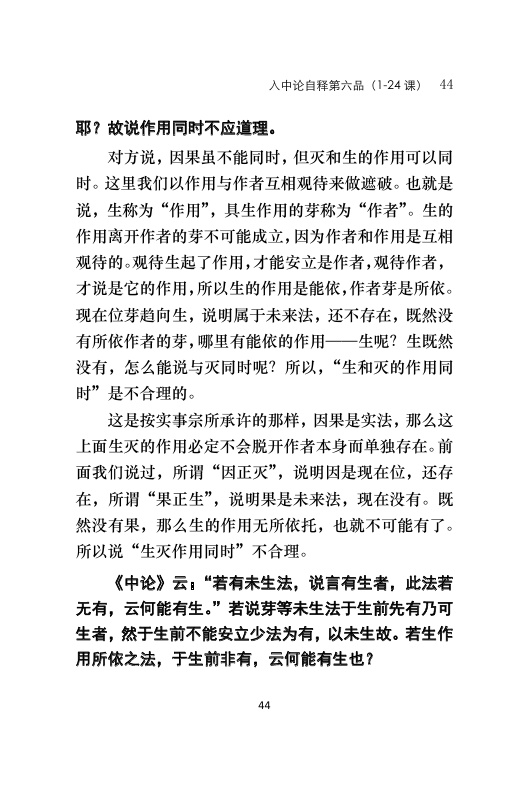 入中论自释第六品（1-24 课） 44

耶？故说作用同时不应道理。

对方说，因果虽不能同时，但灭和生的作用可以同时。这里我们以作用与作者互相观待来做遮破。也就是说，生称为“作用”，具生作用的芽称为“作者”。生的作用离开作者的芽不可能成立，因为作者和作用是互相观待的。观待生起了作用，才能安立是作者，观待作者，才说是它的作用，所以生的作用是能依，作者芽是所依。现在位芽趋向生，说明属于未来法，还不存在，既然没有所依作者的芽，哪里有能依的作用——生呢？生既然没有，怎么能说与灭同时呢？所以，“生和灭的作用同时”是不合理的。

这是按实事宗所承许的那样，因果是实法，那么这上面生灭的作用必定不会脱开作者本身而单独存在。前面我们说过，所谓“因正灭”，说明因是现在位，还存在，所谓“果正生”，说明果是未来法，现在没有。既然没有果，那么生的作用无所依托，也就不可能有了。所以说“生灭作用同时”不合理。

《中论》云：“若有未生法，说言有生者，此法若无有，云何能有生。”若说芽等未生法于生前先有乃可生者，然于生前不能安立少法为有，以未生故。若生作用所依之法，于生前非有，云何能有生也？

44